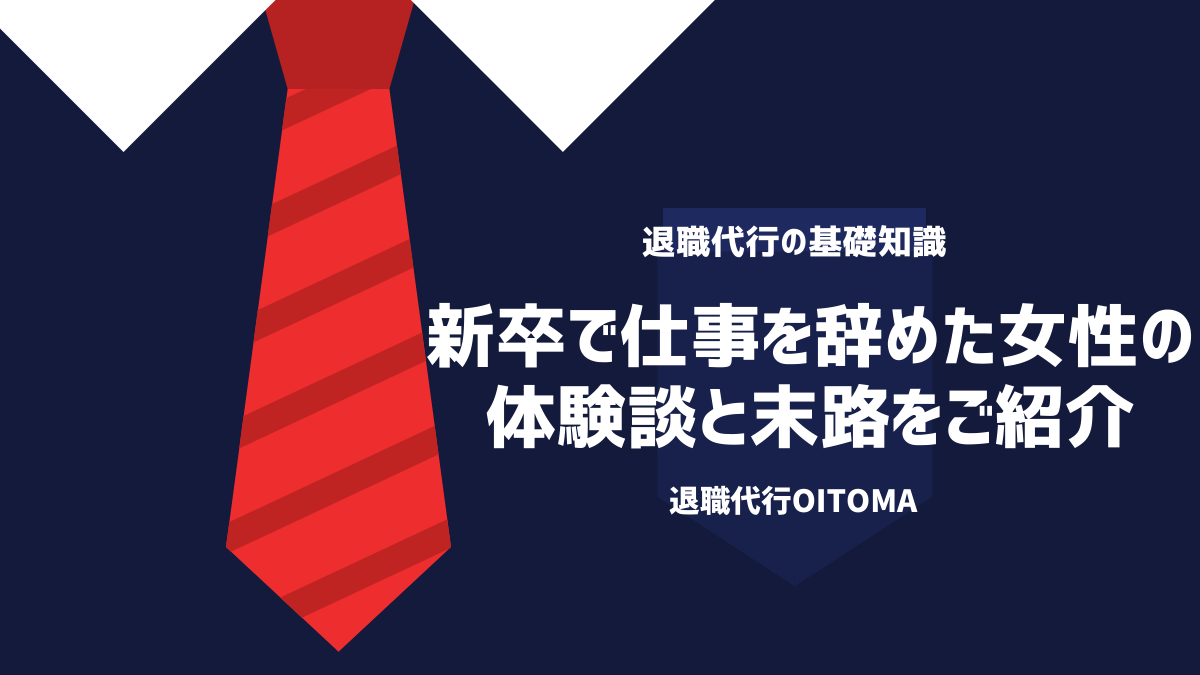 退職代行の基礎知識

新卒で仕事を辞めた女性の体験談と末路をご紹介

退職代行OITOMA